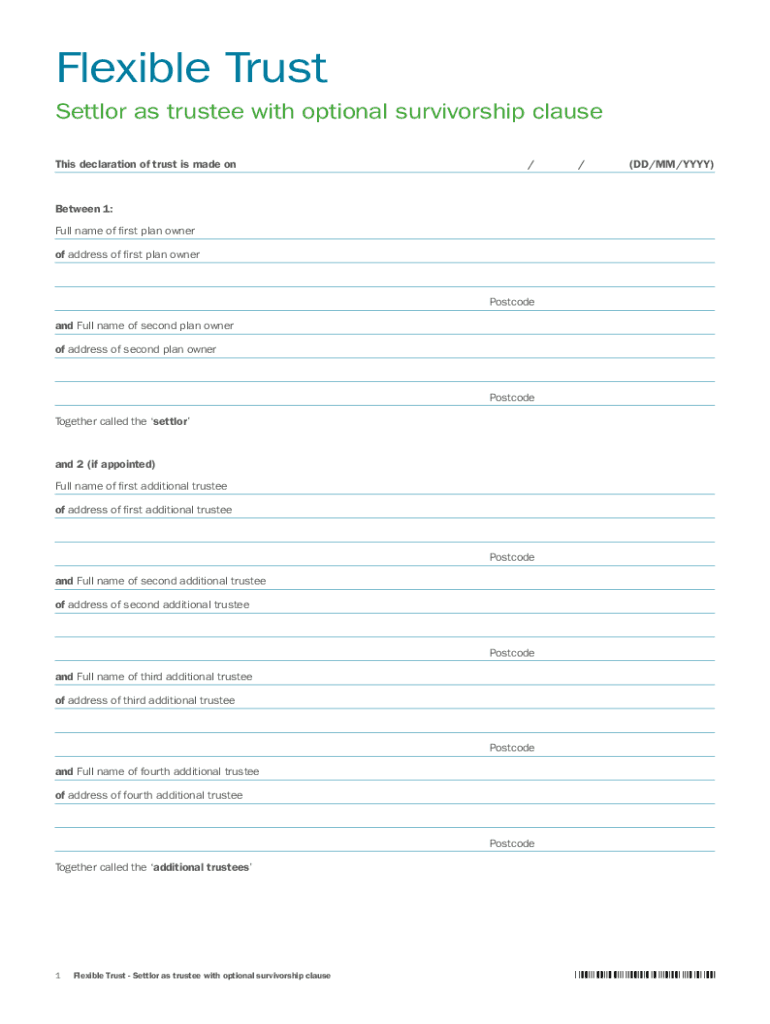 Flexible Trust

Settlor as trustee with optional survivorship clause

This declaration of trust is made on / / (DD/MM/YYYY)

Between 1:

Full name of first plan owner

of address of first plan owner

Postcode

and Full name of second plan owner

of address of second plan owner

Postcode

Together called the 'settlor'

and 2 (if appointed)

Full name of first additional trustee

of address of first additional trustee

Postcode

and Full name of second additional trustee

of address of second additional trustee

Postcode

and Full name of third additional trustee

of address of third additional trustee

Postcode

and Full name of fourth additional trustee

of address of fourth additional trustee

Postcode

Together called the 'additional trustees'

1 Flexible Trust - Settlor as trustee with optional survivorship clause